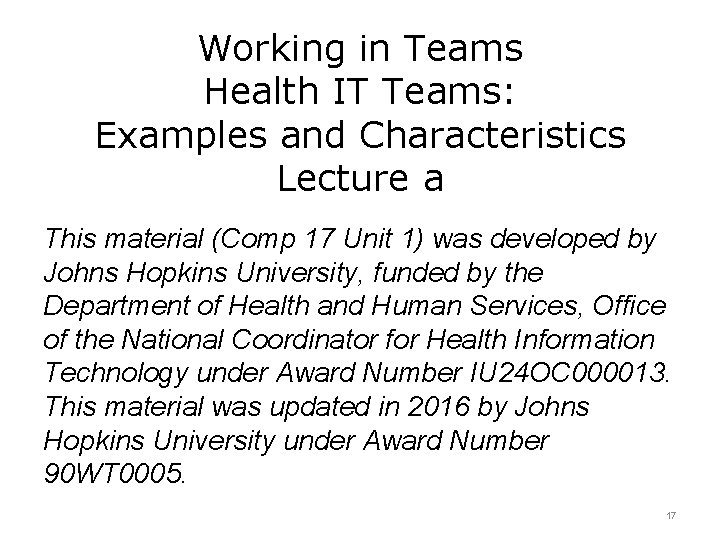 Working in Teams
Health IT Teams:
Examples and Characteristics
Lecture a

This material (Comp 17 Unit 1) was developed by Johns Hopkins University, funded by the Department of Health and Human Services, Office of the National Coordinator for Health Information Technology under Award Number IU24OC000013. This material was updated in 2016 by Johns Hopkins University under Award Number 90WT0005.

17